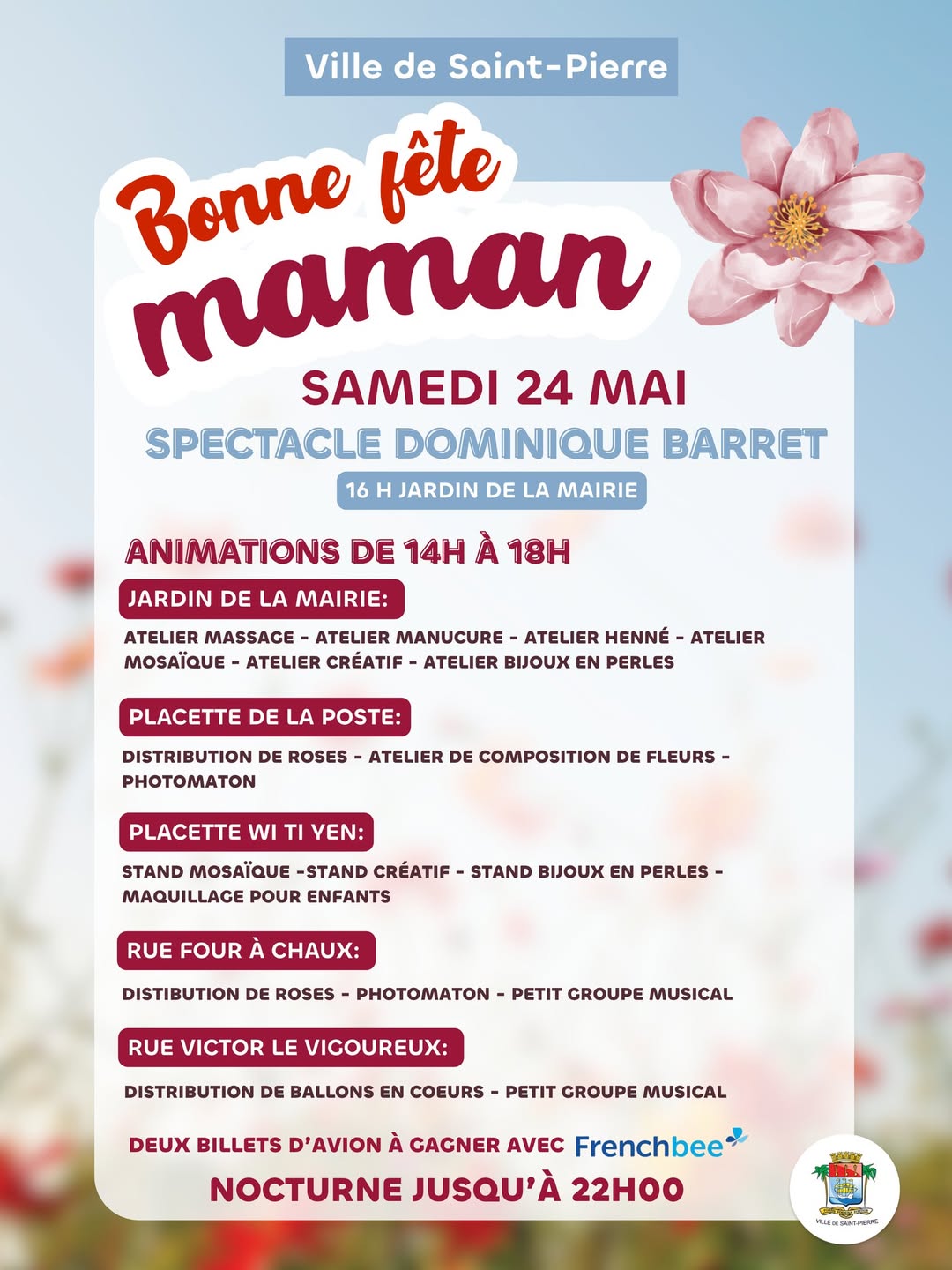 Ville de Saint-Pierre

Bonne fête maman

SAMEDI 24 MAI

SPECTACLE DOMINIQUE BARRET

16 H JARDIN DE LA MAIRIE

ANIMATIONS DE 14H À 18H

JARDIN DE LA MAIRIE:

ATELIER MASSAGE - ATELIER MANUCURE - ATELIER HENNÉ - ATELIER MOSAÏQUE - ATELIER CRÉATIF - ATELIER BIJOUX EN PERLES

PLACETTE DE LA POSTE:

DISTRIBUTION DE ROSES - ATELIER DE COMPOSITION DE FLEURS - PHOTOMATON

PLACETTE WI TI YEN:

STAND MOSAÏQUE -STAND CRÉATIF - STAND BIJOUX EN PERLES - MAQUILLAGE POUR ENFANTS

RUE FOUR À CHAUX:

DISTIBUTION DE ROSES - PHOTOMATON - PETIT GROUPE MUSICAL

RUE VICTOR LE VIGOUREUX:

DISTRIBUTION DE BALLONS EN COEURS - PETIT GROUPE MUSICAL

DEUX BILLETS D'AVION À GAGNER AVEC Frenchbee

NOCTURNE JUSQU'À 22H00

VILLE DE SAINT-PIERRE